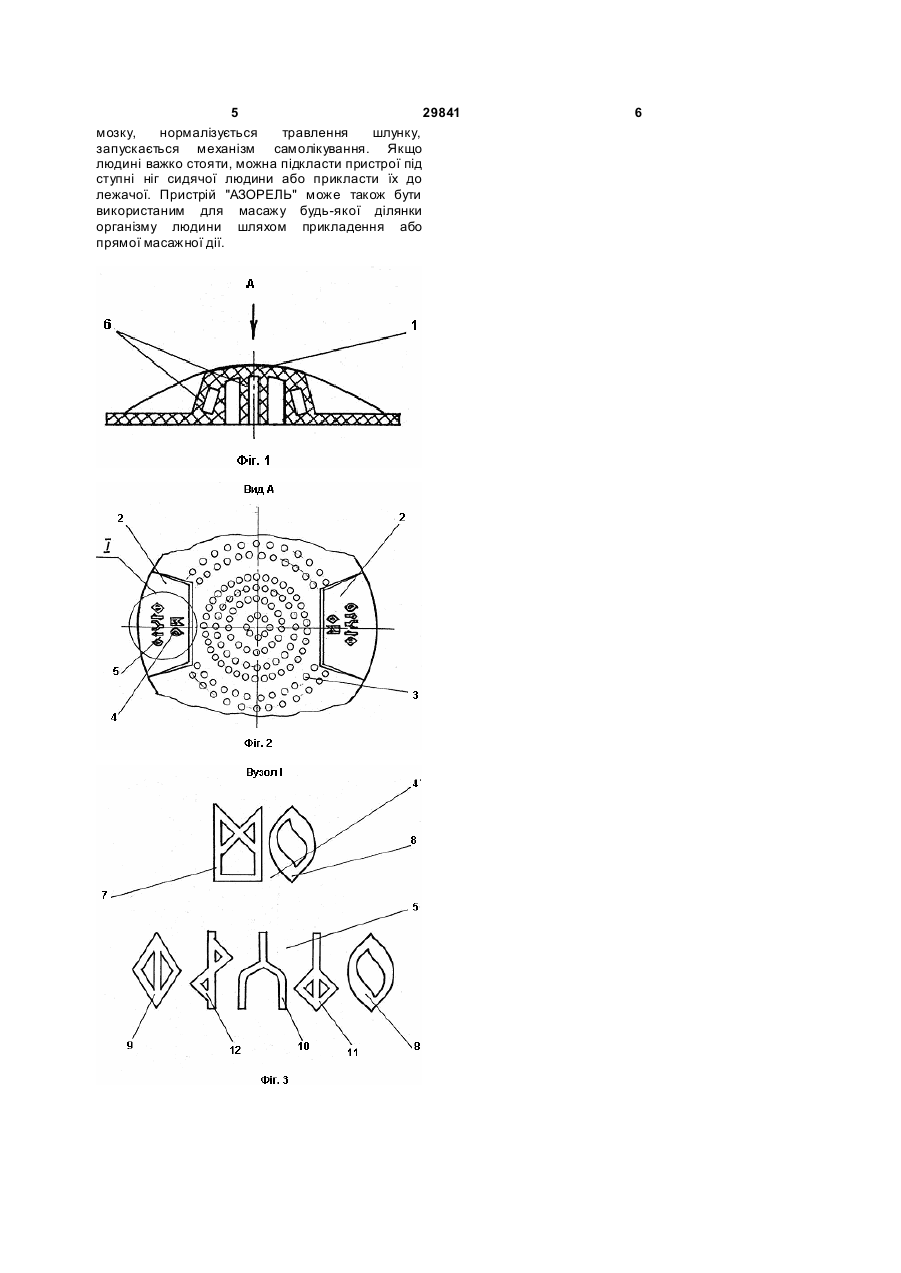 5 29841 6

мозку, нормалізується травлення шлунку, запускається механізм самолікування. Якщо людині важко стояти, можна підкласти пристрої під ступні ніг сидячої людини або прикласти їх до лежачої. Пристрій "АЗОРЕЛЬ" може також бути використаним для масажу будь-якої ділянки організму людини шляхом прикладення або прямої масажної дії.

А

6

1

Фіг. 1

Вид А

2

I

2

5

4

3

Фіг. 2

Вузол I

4

8

7

5

9

12

10

11

8

Фіг. 3